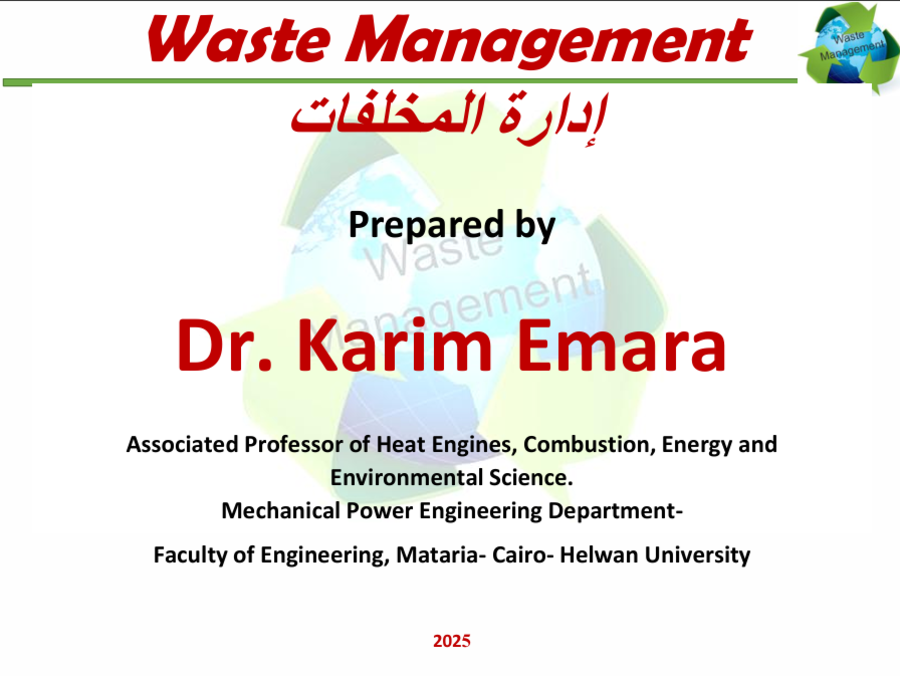 Waste Management

إدارة المخلفات

Prepared by

Dr. Karim Emara

Associated Professor of Heat Engines, Combustion, Energy and Environmental Science.
Mechanical Power Engineering Department-

Faculty of Engineering, Mataria- Cairo- Helwan University

2025

Waste Management